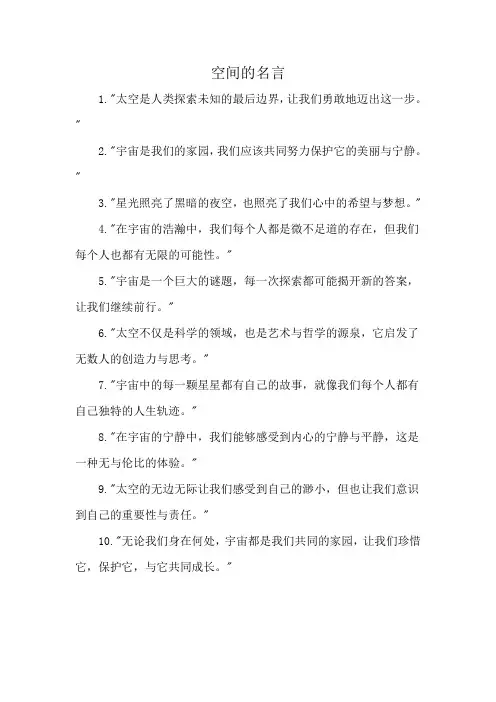 空间的名言

1."太空是人类探索未知的最后边界，让我们勇敢地迈出这一步。"

2."宇宙是我们的家园，我们应该共同努力保护它的美丽与宁静。"

3."星光照亮了黑暗的夜空，也照亮了我们心中的希望与梦想。"

4."在宇宙的浩瀚中，我们每个人都是微不足道的存在，但我们每个人也都有无限的可能性。"

5."宇宙是一个巨大的谜题，每一次探索都可能揭开新的答案，让我们继续前行。"

6."太空不仅是科学的领域，也是艺术与哲学的源泉，它启发了无数人的创造力与思考。"

7."宇宙中的每一颗星星都有自己的故事，就像我们每个人都有自己独特的人生轨迹。"

8."在宇宙的宁静中，我们能够感受到内心的宁静与平静，这是一种无与伦比的体验。"

9."太空的无边无际让我们感受到自己的渺小，但也让我们意识到自己的重要性与责任。"

10."无论我们身在何处，宇宙都是我们共同的家园，让我们珍惜它，保护它，与它共同成长。"